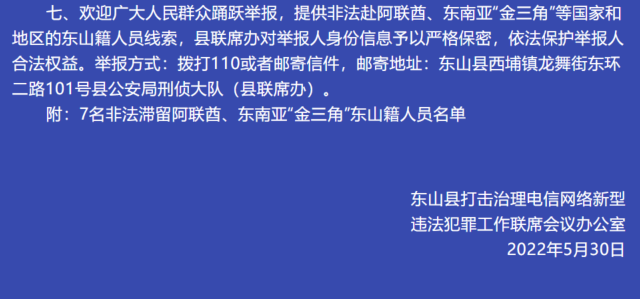 七、欢迎广大人民群众踊跃举报，提供非法赴阿联酋、东南亚“金三角”等国家和地区的东山籍人员线索，县联席办对举报人身份信息予以严格保密，依法保护举报人合法权益。举报方式：拨打110或者邮寄信件，邮寄地址：东山县西埔镇龙舞街东环二路101号县公安局刑侦大队（县联席办）。

附：7名非法滞留阿联酋、东南亚“金三角”东山籍人员名单

东山县打击治理电信网络新型
违法犯罪工作联席会议办公室
2022年5月30日